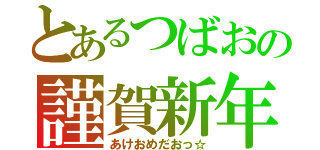 とあるつばおの
謹賀新年
あけおめだおっ☆